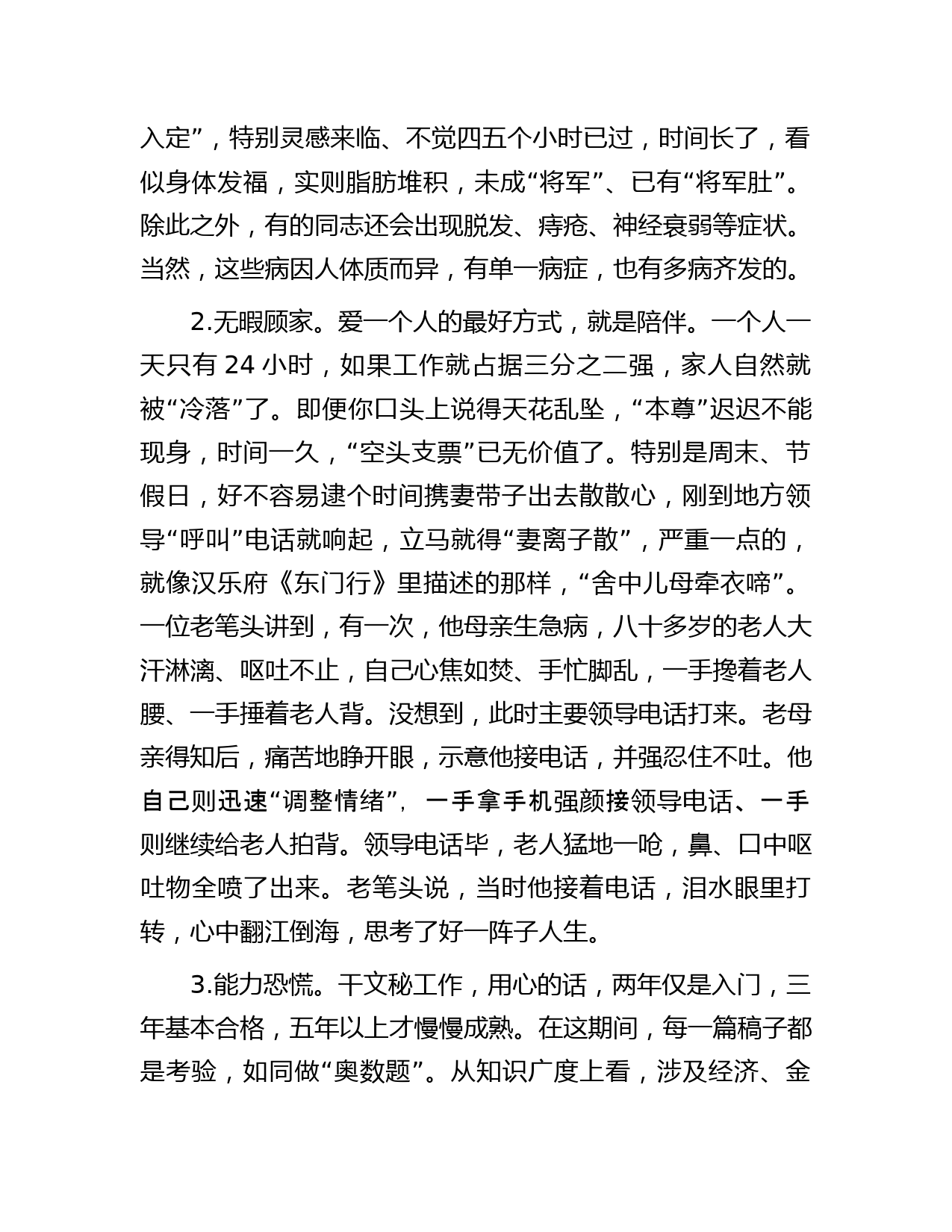 入定”，特别灵感来临、不觉四五个小时已过，时间长了，看似身体发福，实则脂肪堆积，未成“将军”、已有“将军肚”。除此之外，有的同志还会出现脱发、痔疮、神经衰弱等症状。当然，这些病因人体质而异，有单一病症，也有多病齐发的。

2.无暇顾家。爱一个人的最好方式，就是陪伴。一个人一天只有 24 小时，如果工作就占据三分之二强，家人自然就被“冷落”了。即便你口头上说得天花乱坠，“本尊”迟迟不能现身，时间一久，“空头支票”已无价值了。特别是周末、节假日，好不容易逮个时间携妻带子出去散散心，刚到地方领导“呼叫”电话就响起，立马就得“妻离子散”，严重一点的，就像汉乐府《东门行》里描述的那样，“舍中儿母牵衣啼”。一位老笔头讲到，有一次，他母亲生急病，八十多岁的老人大汗淋漓、呕吐不止，自己心焦如焚、手忙脚乱，一手搀着老人腰、一手捶着老人背。没想到，此时主要领导电话打来。老母亲得知后，痛苦地睁开眼，示意他接电话，并强忍住不吐。他自己则迅速“调整情绪”，一手拿手机强颜接领导电话、一手则继续给老人拍背。领导电话毕，老人猛地一呛，鼻、口中呕吐物全喷了出来。老笔头说，当时他接着电话，泪水眼里打转，心中翻江倒海，思考了好一阵子人生。

3.能力恐慌。干文秘工作，用心的话，两年仅是入门，三年基本合格，五年以上才慢慢成熟。在这期间，每一篇稿子都是考验，如同做“奥数题”。从知识广度上看，涉及经济、金